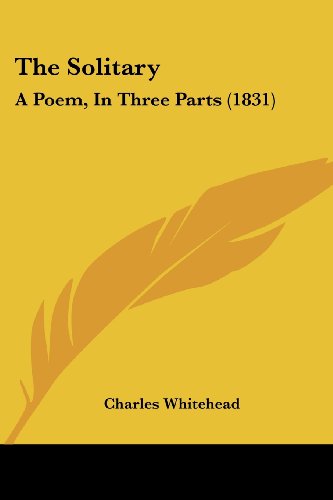 The Solitary

A Poem, In Three Parts (1831)

Charles Whitehead